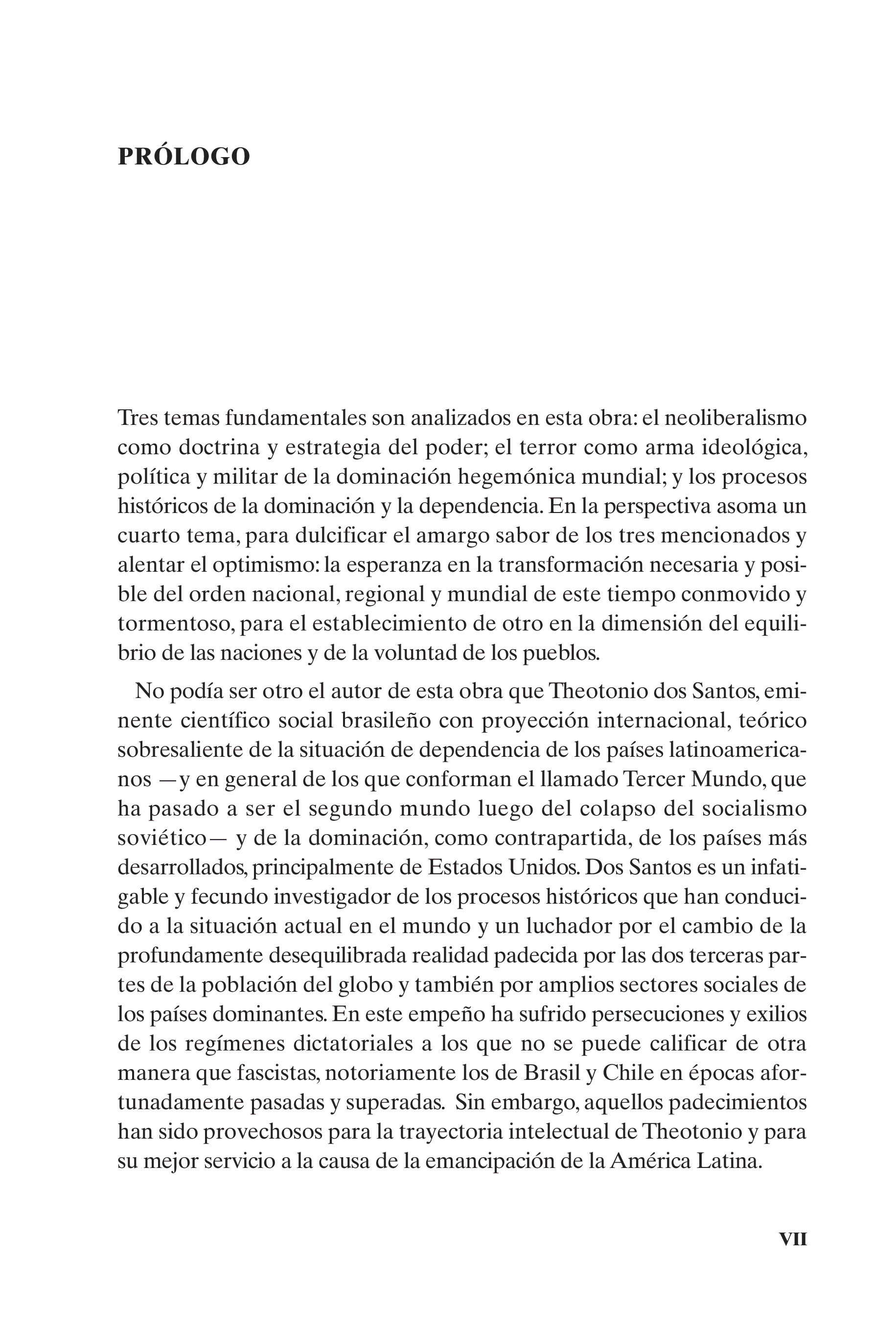 PRÓLOGO

Tres temas fundamentales son analizados en esta obra: el neoliberalismo como doctrina y estrategia del poder; el terror como arma ideológica, política y militar de la dominación hegemónica mundial; y los procesos históricos de la dominación y la dependencia. En la perspectiva asoma un cuarto tema, para dulcificar el amargo sabor de los tres mencionados y alentar el optimismo: la esperanza en la transformación necesaria y posible del orden nacional, regional y mundial de este tiempo conmovido y tormentoso, para el establecimiento de otro en la dimensión del equilibrio de las naciones y de la voluntad de los pueblos.

No podía ser otro el autor de esta obra que Theotonio dos Santos, eminente científico social brasileño con proyección internacional, teórico sobresaliente de la situación de dependencia de los países latinoamericanos —y en general de los que conforman el llamado Tercer Mundo, que ha pasado a ser el segundo mundo luego del colapso del socialismo soviético— y de la dominación, como contrapartida, de los países más desarrollados, principalmente de Estados Unidos. Dos Santos es un infatigable y fecundo investigador de los procesos históricos que han conducido a la situación actual en el mundo y un luchador por el cambio de la profundamente desequilibrada realidad padecida por las dos terceras partes de la población del globo y también por amplios sectores sociales de los países dominantes. En este empeño ha sufrido persecuciones y exilios de los regímenes dictatoriales a los que no se puede calificar de otra manera que fascistas, notoriamente los de Brasil y Chile en épocas afortunadamente pasadas y superadas. Sin embargo, aquellos padecimientos han sido provechosos para la trayectoria intelectual de Theotonio y para su mejor servicio a la causa de la emancipación de la América Latina.

VII